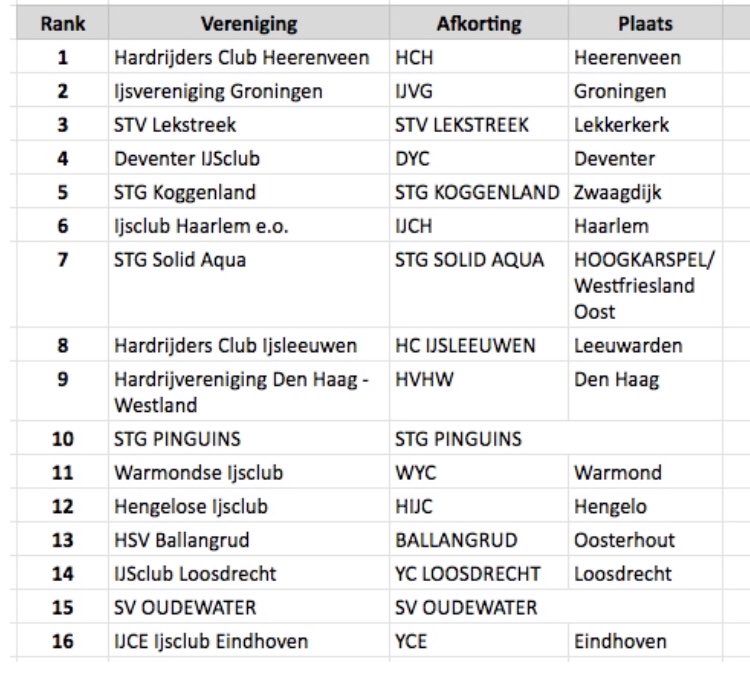 | Rank | Vereniging | Afkorting | Plaats |
|---|---|---|---|
| 1 | Hardrijders Club Heerenveen | HCH | Heerenveen |
| 2 | Ijsvereniging Groningen | IJVG | Groningen |
| 3 | STV Lekstreek | STV LEKSTREEK | Lekkerkerk |
| 4 | Deventer IJSclub | DYC | Deventer |
| 5 | STG Koggenland | STG KOGGENLAND | Zwaagdijk |
| 6 | Ijsclub Haarlem e.o. | IJCH | Haarlem |
| 7 | STG Solid Aqua | STG SOLID AQUA | HOOGKARSPEL/ Westfriesland Oost |
| 8 | Hardrijders Club Ijsleeuwen | HC IJSLEEUWEN | Leeuwarden |
| 9 | Hardrijvereniging Den Haag - Westland | HVHW | Den Haag |
| 10 | STG PINGUINS | STG PINGUINS | |
| 11 | Warmondse Ijsclub | WYC | Warmond |
| 12 | Hengelose Ijsclub | HIJC | Hengelo |
| 13 | HSV Ballangrud | BALLANGRUD | Oosterhout |
| 14 | IJSclub Loosdrecht | YC LOOSDRECHT | Loosdrecht |
| 15 | SV OUDEWATER | SV OUDEWATER | |
| 16 | IJCE Ijsclub Eindhoven | YCE | Eindhoven |